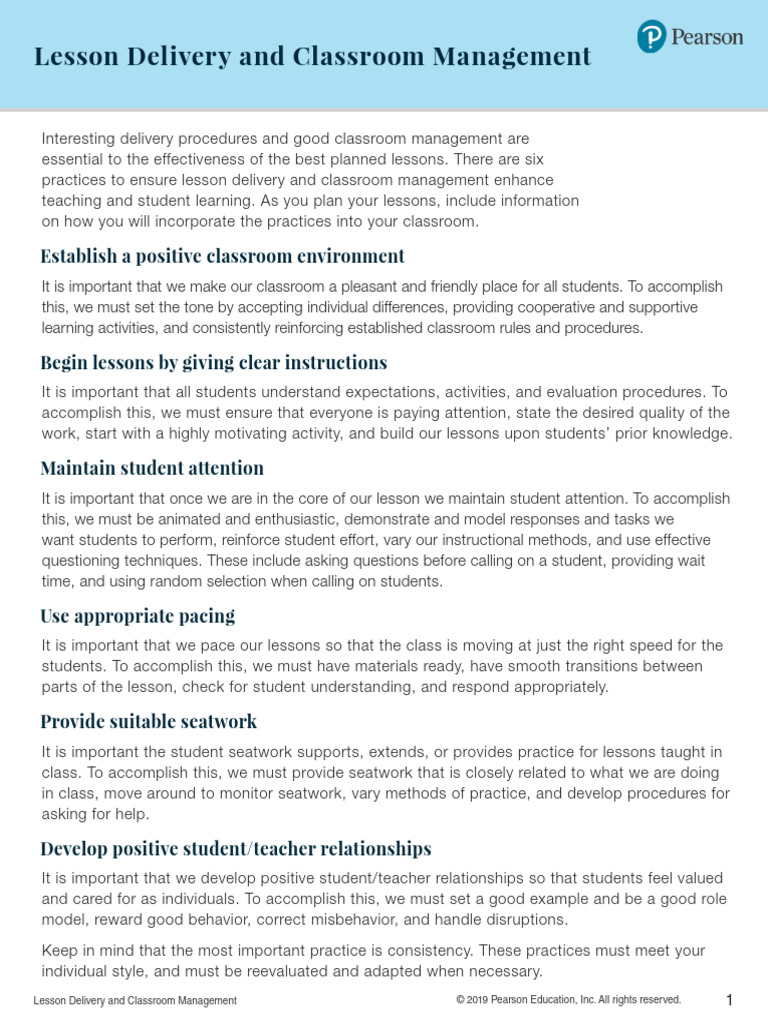 Lesson Delivery and Classroom Management

Pearson

Interesting delivery procedures and good classroom management are essential to the effectiveness of the best planned lessons. There are six practices to ensure lesson delivery and classroom management enhance teaching and student learning. As you plan your lessons, include information on how you will incorporate the practices into your classroom.

Establish a positive classroom environment

It is important that we make our classroom a pleasant and friendly place for all students. To accomplish this, we must set the tone by accepting individual differences, providing cooperative and supportive learning activities, and consistently reinforcing established classroom rules and procedures.

Begin lessons by giving clear instructions

It is important that all students understand expectations, activities, and evaluation procedures. To accomplish this, we must ensure that everyone is paying attention, state the desired quality of the work, start with a highly motivating activity, and build our lessons upon students' prior knowledge.

Maintain student attention

It is important that once we are in the core of our lesson we maintain student attention. To accomplish this, we must be animated and enthusiastic, demonstrate and model responses and tasks we want students to perform, reinforce student effort, vary our instructional methods, and use effective questioning techniques. These include asking questions before calling on a student, providing wait time, and using random selection when calling on students.

Use appropriate pacing

It is important that we pace our lessons so that the class is moving at just the right speed for the students. To accomplish this, we must have materials ready, have smooth transitions between parts of the lesson, check for student understanding, and respond appropriately.

Provide suitable seatwork

It is important the student seatwork supports, extends, or provides practice for lessons taught in class. To accomplish this, we must provide seatwork that is closely related to what we are doing in class, move around to monitor seatwork, vary methods of practice, and develop procedures for asking for help.

Develop positive student/teacher relationships

It is important that we develop positive student/teacher relationships so that students feel valued and cared for as individuals. To accomplish this, we must set a good example and be a good role model, reward good behavior, correct misbehavior, and handle disruptions.

Keep in mind that the most important practice is consistency. These practices must meet your individual style, and must be reevaluated and adapted when necessary.

Lesson Delivery and Classroom Management © 2019 Pearson Education, Inc. All rights reserved. 1